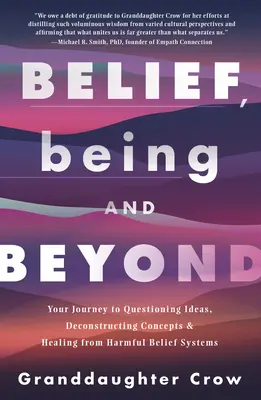 "We owe a debt of gratitude to Granddaughter Crow for her efforts at distilling such voluminous wisdom from varied cultural perspectives and affirming that what unites us is far greater than what separates us."
—Michael R. Smith, PhD, founder of Empath Connection

BELIEF, being AND BEYOND

Your Journey to Questioning Ideas, Deconstructing Concepts & Healing from Harmful Belief Systems

Granddaughter Crow